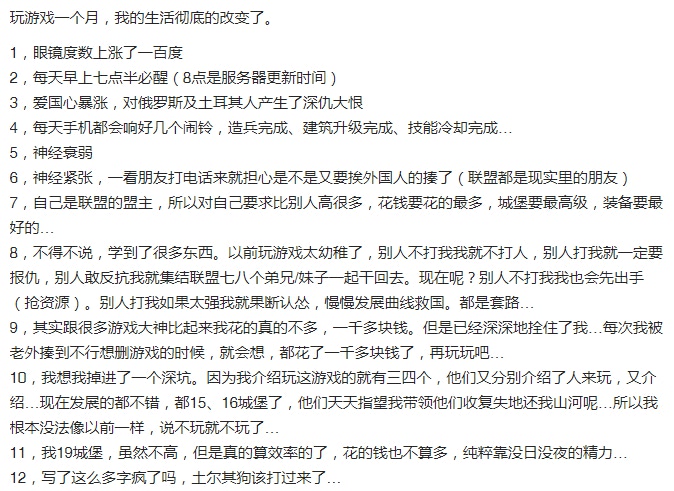 玩游戏一个月，我的生活彻底的改变了。

1，眼镜度数上涨了一百度
2，每天早上七点半必醒（8点是服务器更新时间）
3，爱国心暴涨，对俄罗斯及土耳其人产生了深仇大恨
4，每天手机都会响好几个闹铃，造兵完成、建筑升级完成、技能冷却完成…
5，神经衰弱
6，神经紧张，一看朋友打电话来就担心是不是又要挨外国人的揍了（联盟都是现实里的朋友）
7，自己是联盟的盟主，所以对自己要求比别人高很多，花钱要花的最多，城堡要最高级，装备要最好的…
8，不得不说，学到了很多东西。以前玩游戏太幼稚了，别人不打我我就不打人，别人打我就一定要报仇，别人敢反抗我就集结联盟七八个弟兄/妹子一起干回去。现在呢？别人不打我我也会先出手（抢资源）。别人打我如果太强我就果断认怂，慢慢发展曲线救国。都是套路…
9，其实跟很多游戏大神比起来我花的真的不多，一千多块钱。但是已经深深地拴住了我…每次我被老外揍到不行想删游戏的时候，就会想，都花了一千多块钱了，再玩玩吧…
10，我想我掉进了一个深坑。因为我介绍玩这游戏的就有三四个，他们又分别介绍了人来玩，又介绍…现在发展的都不错，都15、16城堡了，他们天天指望我带领他们收复失地还我山河呢…所以我根本没法像以前一样，说不玩就不玩了…
11，我19城堡，虽然不高，但是真的算效率的了，花的钱也不算多，纯粹靠没日没夜的精力…
12，写了这么多字疯了吗，土尔其狗该打过来了…